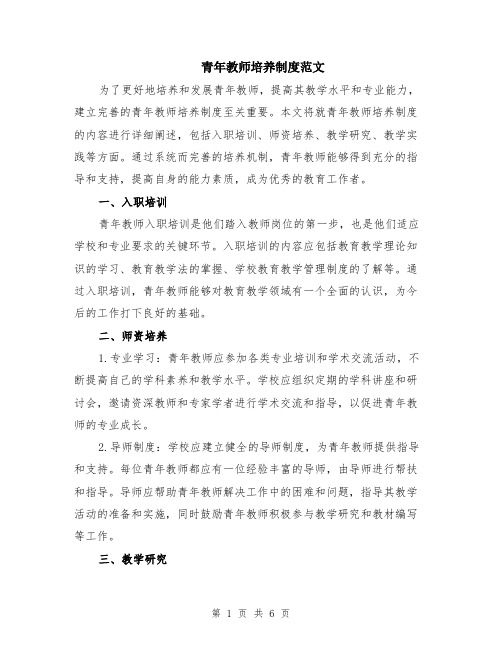 青年教师培养制度范文

为了更好地培养和发展青年教师，提高其教学水平和专业能力，建立完善的青年教师培养制度至关重要。本文将就青年教师培养制度的内容进行详细阐述，包括入职培训、师资培养、教学研究、教学实践等方面。通过系统而完善的培养机制，青年教师能够得到充分的指导和支持，提高自身的能力素质，成为优秀的教育工作者。

一、入职培训

青年教师入职培训是他们踏入教师岗位的第一步，也是他们适应学校和专业要求的关键环节。入职培训的内容应包括教育教学理论知识的学习、教育教学法的掌握、学校教育教学管理制度的了解等。通过入职培训，青年教师能够对教育教学领域有一个全面的认识，为今后的工作打下良好的基础。

二、师资培养

1.专业学习：青年教师应参加各类专业培训和学术交流活动，不断提高自己的学科素养和教学水平。学校应组织定期的学科讲座和研讨会，邀请资深教师和专家学者进行学术交流和指导，以促进青年教师的专业成长。

2.导师制度：学校应建立健全的导师制度，为青年教师提供指导和支持。每位青年教师都应有一位经验丰富的导师，由导师进行帮扶和指导。导师应帮助青年教师解决工作中的困难和问题，指导其教学活动的准备和实施，同时鼓励青年教师积极参与教学研究和教材编写等工作。

三、教学研究

第 1 页 共 6 页